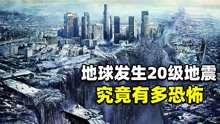 地球发生20级地震
究竟有多恐怖